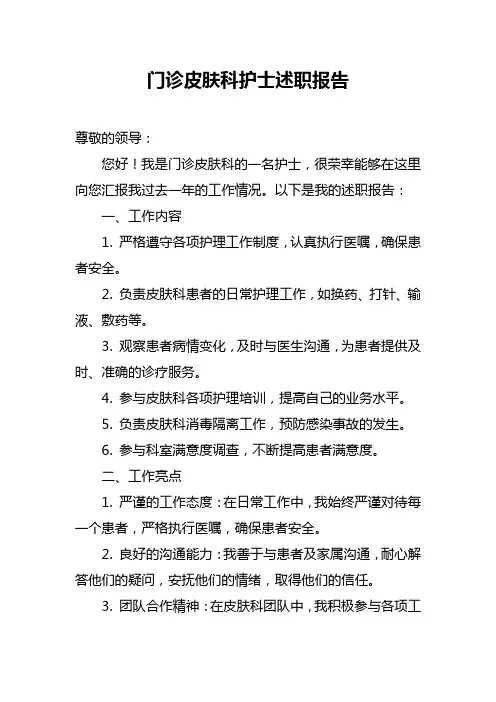 门诊皮肤科护士述职报告

尊敬的领导：

您好！我是门诊皮肤科的一名护士，很荣幸能够在这里向您汇报我过去一年的工作情况。以下是我的述职报告：

一、工作内容

1. 严格遵守各项护理工作制度，认真执行医嘱，确保患者安全。

2. 负责皮肤科患者的日常护理工作，如换药、打针、输液、敷药等。

3. 观察患者病情变化，及时与医生沟通，为患者提供及时、准确的诊疗服务。

4. 参与皮肤科各项护理培训，提高自己的业务水平。

5. 负责皮肤科消毒隔离工作，预防感染事故的发生。

6. 参与科室满意度调查，不断提高患者满意度。

二、工作亮点

1. 严谨的工作态度：在日常工作中，我始终严谨对待每一个患者，严格执行医嘱，确保患者安全。

2. 良好的沟通能力：我善于与患者及家属沟通，耐心解答他们的疑问，安抚他们的情绪，取得他们的信任。

3. 团队合作精神：在皮肤科团队中，我积极参与各项工